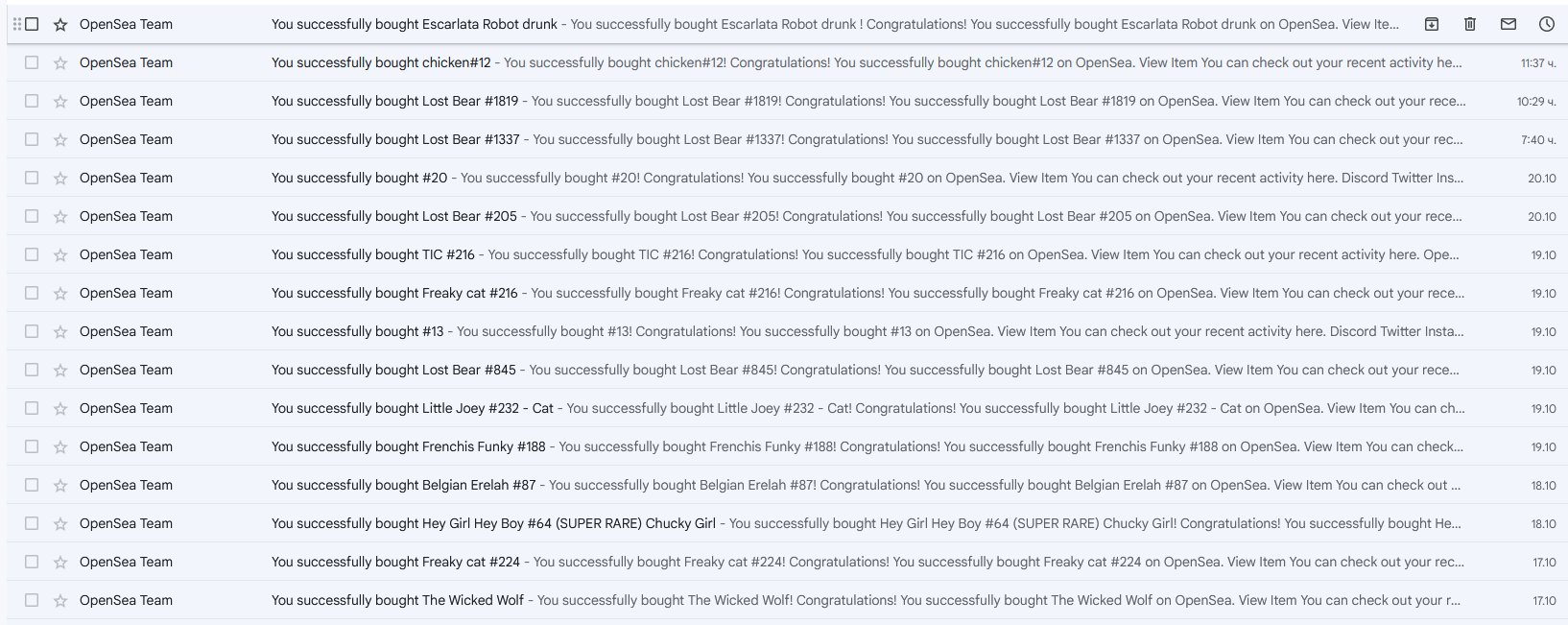 OpenSea Team You successfully bought Escarlata Robot drunk - You successfully bought Escarlata Robot drunk ! Congratulations! You successfully bought Escarlata Robot drunk on OpenSea. View Ite...

OpenSea Team You successfully bought chicken#12 - You successfully bought chicken#12! Congratulations! You successfully bought chicken#12 on OpenSea. View Item You can check out your recent activity he... 11:37 ч.

OpenSea Team You successfully bought Lost Bear #1819 - You successfully bought Lost Bear #1819! Congratulations! You successfully bought Lost Bear #1819 on OpenSea. View Item You can check out your rece... 10:29 ч.

OpenSea Team You successfully bought Lost Bear #1337 - You successfully bought Lost Bear #1337! Congratulations! You successfully bought Lost Bear #1337 on OpenSea. View Item You can check out your rec... 7:40 ч.

OpenSea Team You successfully bought #20 - You successfully bought #20! Congratulations! You successfully bought #20 on OpenSea. View Item You can check out your recent activity here. Discord Twitter Ins... 20.10

OpenSea Team You successfully bought Lost Bear #205 - You successfully bought Lost Bear #205! Congratulations! You successfully bought Lost Bear #205 on OpenSea. View Item You can check out your rece... 20.10

OpenSea Team You successfully bought TIC #216 - You successfully bought TIC #216! Congratulations! You successfully bought TIC #216 on OpenSea. View Item You can check out your recent activity here. Ope... 19.10

OpenSea Team You successfully bought Freaky cat #216 - You successfully bought Freaky cat #216! Congratulations! You successfully bought Freaky cat #216 on OpenSea. View Item You can check out your rece... 19.10

OpenSea Team You successfully bought #13 - You successfully bought #13! Congratulations! You successfully bought #13 on OpenSea. View Item You can check out your recent activity here. Discord Twitter Insta... 19.10

OpenSea Team You successfully bought Lost Bear #845 - You successfully bought Lost Bear #845! Congratulations! You successfully bought Lost Bear #845 on OpenSea. View Item You can check out your rece... 19.10

OpenSea Team You successfully bought Little Joey #232 - Cat - You successfully bought Little Joey #232 - Cat! Congratulations! You successfully bought Little Joey #232 - Cat on OpenSea. View Item You can ch... 19.10

OpenSea Team You successfully bought Frenchis Funky #188 - You successfully bought Frenchis Funky #188! Congratulations! You successfully bought Frenchis Funky #188 on OpenSea. View Item You can check... 19.10

OpenSea Team You successfully bought Belgian Erelah #87 - You successfully bought Belgian Erelah #87! Congratulations! You successfully bought Belgian Erelah #87 on OpenSea. View Item You can check out ... 18.10

OpenSea Team You successfully bought Hey Girl Hey Boy #64 (SUPER RARE) Chucky Girl - You successfully bought Hey Girl Hey Boy #64 (SUPER RARE) Chucky Girl! Congratulations! You successfully bought He... 18.10

OpenSea Team You successfully bought Freaky cat #224 - You successfully bought Freaky cat #224! Congratulations! You successfully bought Freaky cat #224 on OpenSea. View Item You can check out your rec... 17.10

OpenSea Team You successfully bought The Wicked Wolf - You successfully bought The Wicked Wolf! Congratulations! You successfully bought The Wicked Wolf on OpenSea. View Item You can check out your r... 17.10